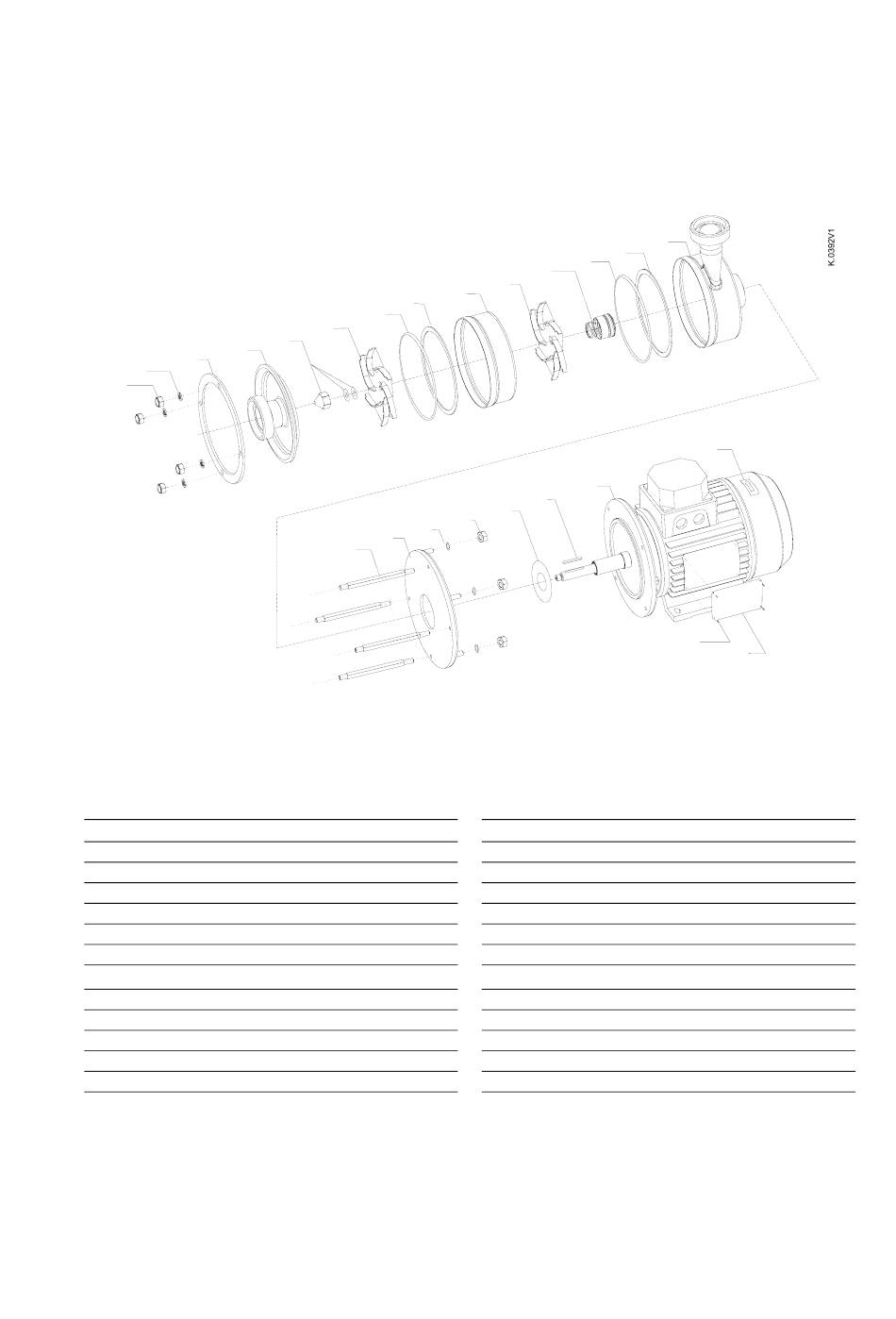 K.0392V1